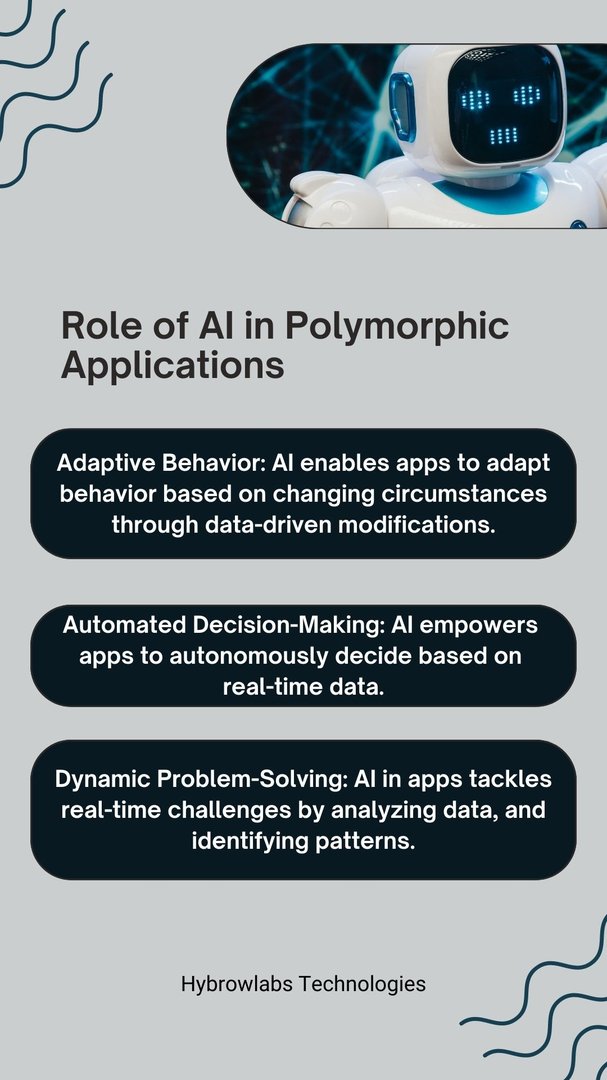 Role of AI in Polymorphic Applications

Adaptive Behavior: AI enables apps to adapt behavior based on changing circumstances through data-driven modifications.

Automated Decision-Making: AI empowers apps to autonomously decide based on real-time data.

Dynamic Problem-Solving: AI in apps tackles real-time challenges by analyzing data, and identifying patterns.

Hybrowlabs Technologies